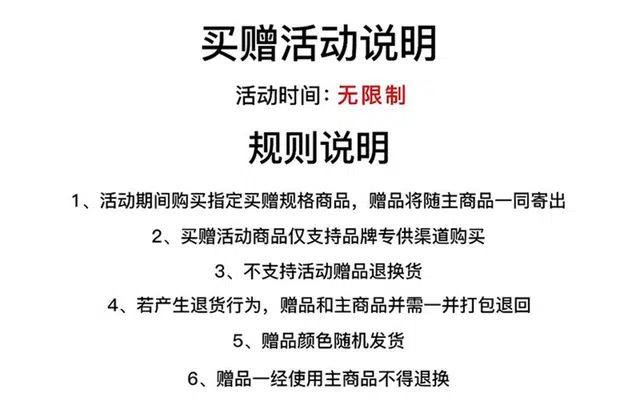 买赠活动说明

活动时间：无限制

规则说明

1、活动期间购买指定买赠规格商品，赠品将随主商品一同寄出

2、买赠活动商品仅支持品牌专供渠道购买

3、不支持活动赠品退换货

4、若产生退货行为，赠品和主商品并需一并打包退回

5、赠品颜色随机发货

6、赠品一经使用主商品不得退换